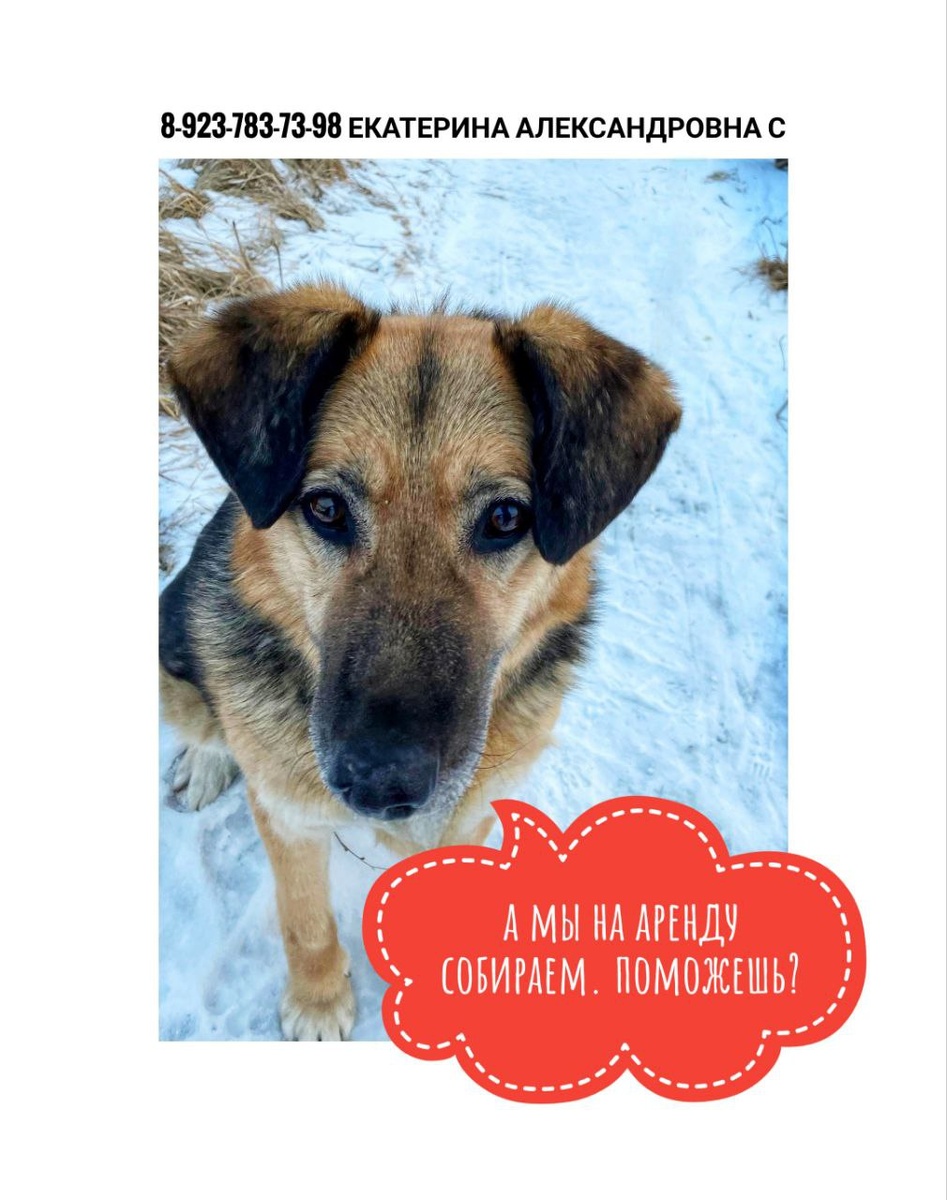 8-923-783-73-98 ЕКАТЕРИНА АЛЕКСАНДРОВНА С

А МЫ НА АРЕНДУ СОБИРАЕМ. ПОМОЖЕШЬ?